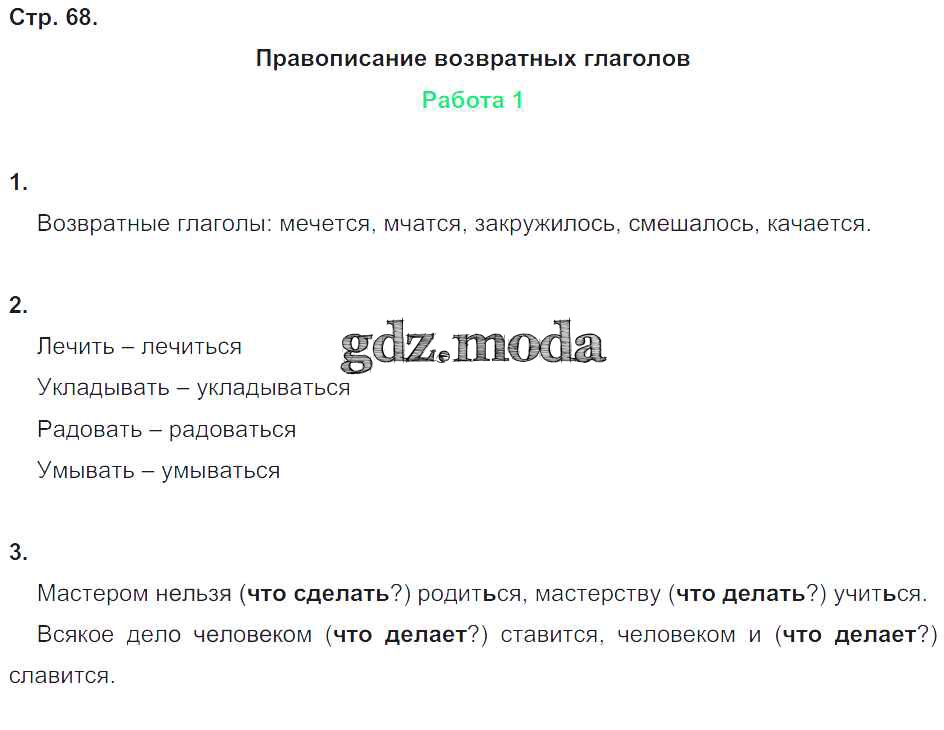 Стр. 68.

Правописание возвратных глаголов

Работа 1

1.

Возвратные глаголы: мечется, мчатся, закружилось, смешалось, качается.

2.

Лечить – лечиться

Укладывать – укладываться

Радовать – радоваться

Умывать – умываться

3.

Мастером нельзя (что сделать?) родиться, мастерству (что делать?) учиться.

Всякое дело человеком (что делает?) ставится, человеком и (что делает?) славится.

gdz.moda